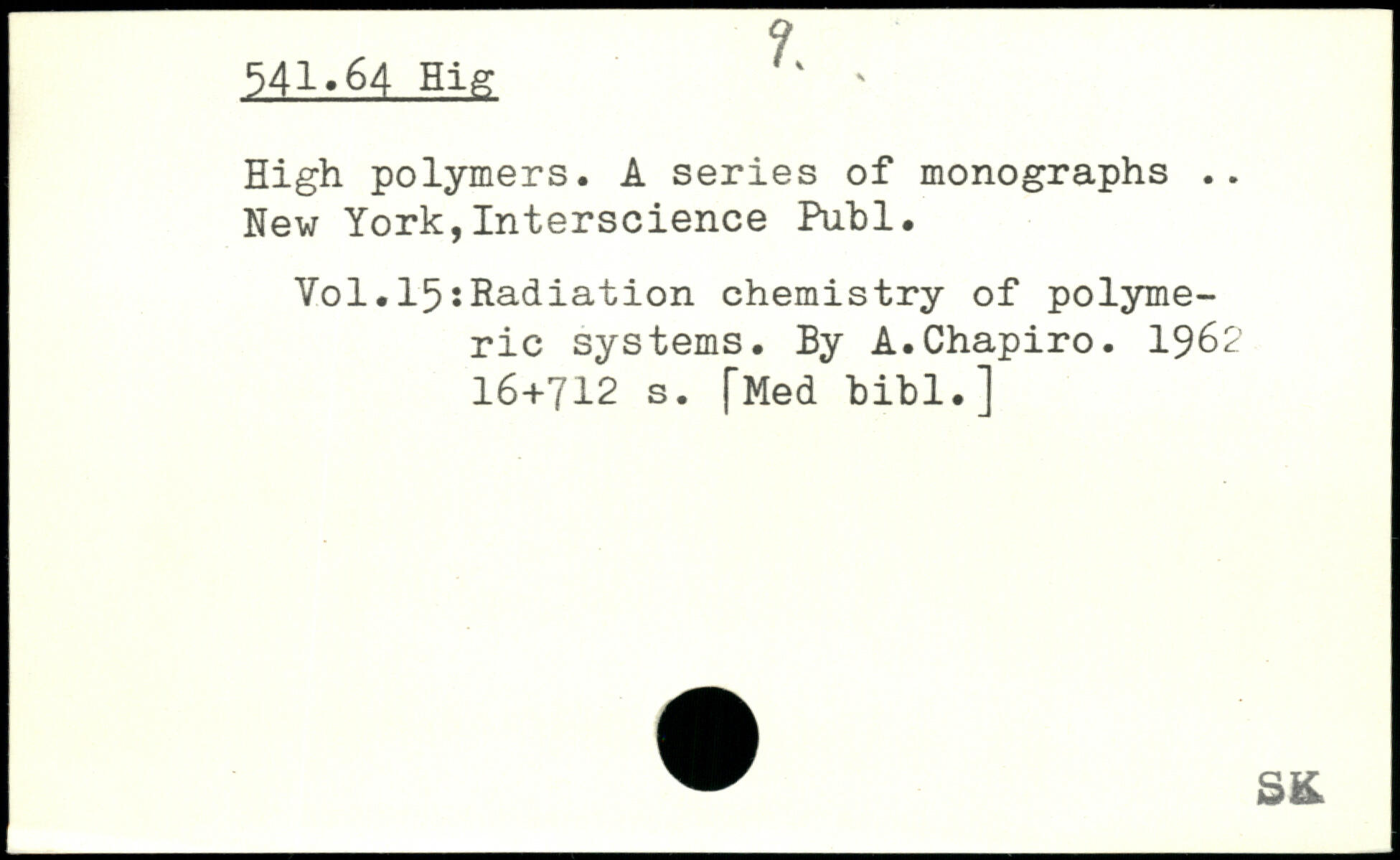 541.64 Hig

9.

High polymers. A series of monographs .. New York,Interscience Publ.

Vol.15:Radiation chemistry of polymeric systems. By A.Chapiro. 1962 16+712 s. [Med bibl.]

SK